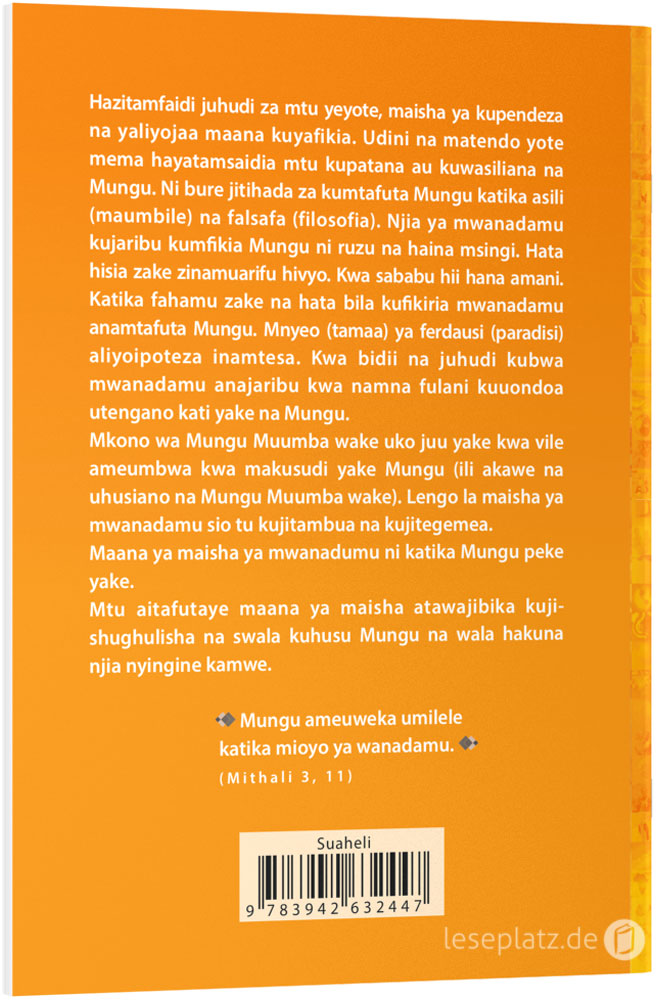 Hazitamfaidi juhudi za mtu yeyote, maisha ya kupendeza na yaliyojaa maana kuyafikia. Udini na matendo yote mema hayatamsaidia mtu kupatana au kuwasiliana na Mungu. Ni bure jitihada za kumtafuta Mungu katika asili (maumbile) na falsafa (filosofia). Njia ya mwanadamu kujaribu kumfikia Mungu ni ruzu na haina msingi. Hata hisia zake zinamuarifu hivyo. Kwa sababu hii hana amani. Katika fahamu zake na hata bila kufikiria mwanadamu anamtafuta Mungu. Mnyeo (tamaa) ya ferdausi (paradisi) aliyoipoteza inamtesa. Kwa bidii na juhudi kubwa mwanadamu anajaribu kwa namna fulani kuuondoa utengano kati yake na Mungu.
Mkono wa Mungu Muumba wake uko juu yake kwa vile ameumbwa kwa makusudi yake Mungu (ili akawe na uhusiano na Mungu Muumba wake). Lengo la maisha ya mwanadamu sio tu kujitambua na kujitegemea.
Maana ya maisha ya mwanadumu ni katika Mungu peke yake.
Mtu aitafutaye maana ya maisha atawajibika kujishughulisha na swala kuhusu Mungu na wala hakuna njia nyingine kamwe.

Mungu ameuweka umilele katika mioyo ya wanadamu.
(Mithali 3, 11)

Suaheli
9 783942 632447

leseplatz.de